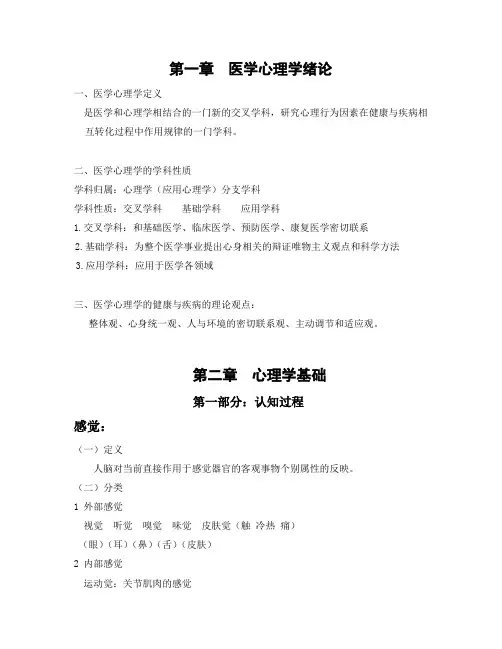 第一章　医学心理学绪论

一、医学心理学定义

是医学和心理学相结合的一门新的交叉学科，研究心理行为因素在健康与疾病相互转化过程中作用规律的一门学科。

二、医学心理学的学科性质

学科归属：心理学（应用心理学）分支学科

学科性质：交叉学科　　基础学科　　应用学科

1. 交叉学科：和基础医学、临床医学、预防医学、康复医学密切联系

2. 基础学科：为整个医学事业提出心身相关的辩证唯物主义观点和科学方法

3. 应用学科：应用于医学各领域

三、医学心理学的健康与疾病的理论观点：

整体观、心身统一观、人与环境的密切联系观、主动调节和适应观。

第二章　心理学基础

第一部分：认知过程

感觉：

（一）定义

人脑对当前直接作用于感觉器官的客观事物个别属性的反映。

（二）分类

1 外部感觉

视觉　听觉　嗅觉　味觉　皮肤觉（触 冷热 痛）

（眼）（耳）（鼻）（舌）（皮肤）

2 内部感觉

运动觉：关节肌肉的感觉